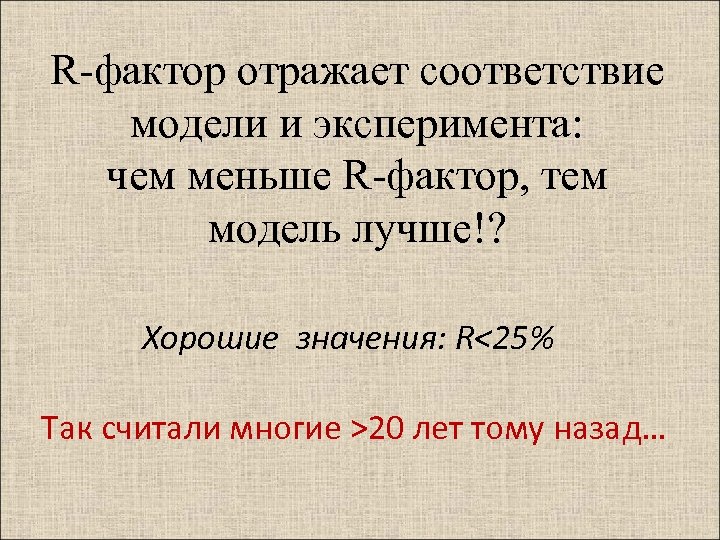 R-фактор отражает соответствие модели и эксперимента:
чем меньше R-фактор, тем модель лучше!?

Хорошие значения: R<25%

Так считали многие >20 лет тому назад…